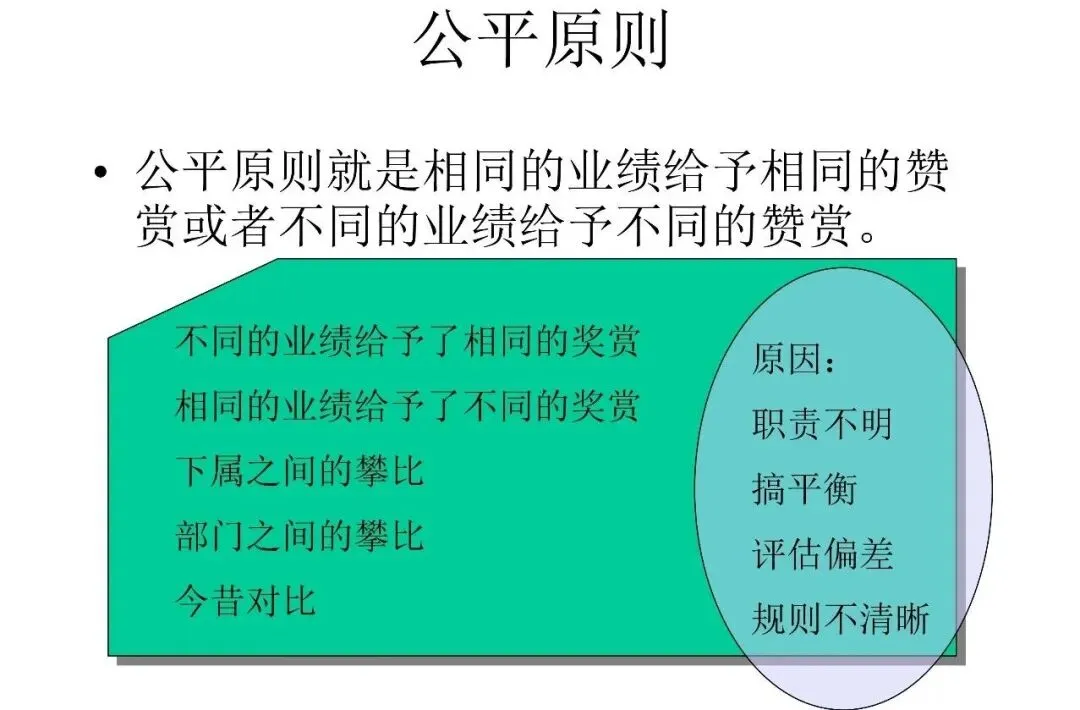 公平原则

• 公平原则就是相同的业绩给予相同的赞赏或者不同的业绩给予不同的赞赏。

不同的业绩给予了相同的奖赏

相同的业绩给予了不同的奖赏

下属之间的攀比

部门之间的攀比

今昔对比

原因：

职责不明

搞平衡

评估偏差

规则不清晰